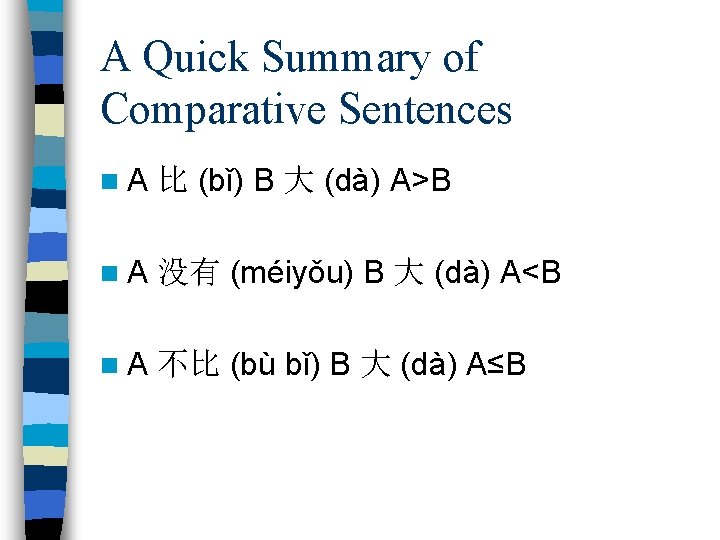 A Quick Summary of Comparative Sentences

A 比 (bǐ) B 大 (dà) A>B

A 没有 (méiyǒu) B 大 (dà) A<B

A 不比 (bù bǐ) B 大 (dà) A≤B